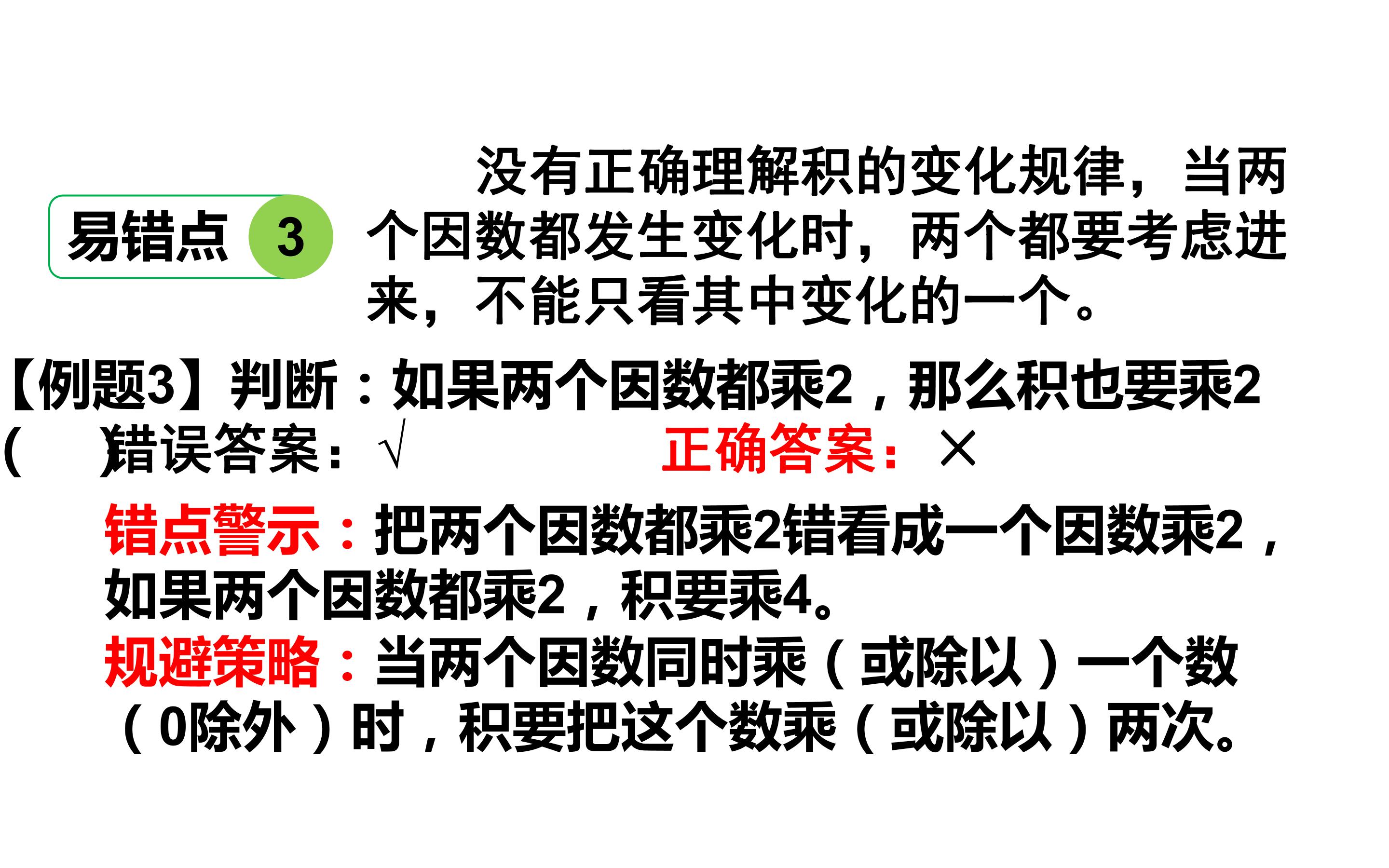 易错点 3

没有正确理解积的变化规律，当两个因数都发生变化时，两个都要考虑进来，不能只看其中变化的一个。

【例题3】判断：如果两个因数都乘2，那么积也要乘2（ ）

错误答案：√ 正确答案：×

错点警示：把两个因数都乘2错看成一个因数乘2，如果两个因数都乘2，积要乘4。

规避策略：当两个因数同时乘（或除以）一个数（0除外）时，积要把这个数乘（或除以）两次。